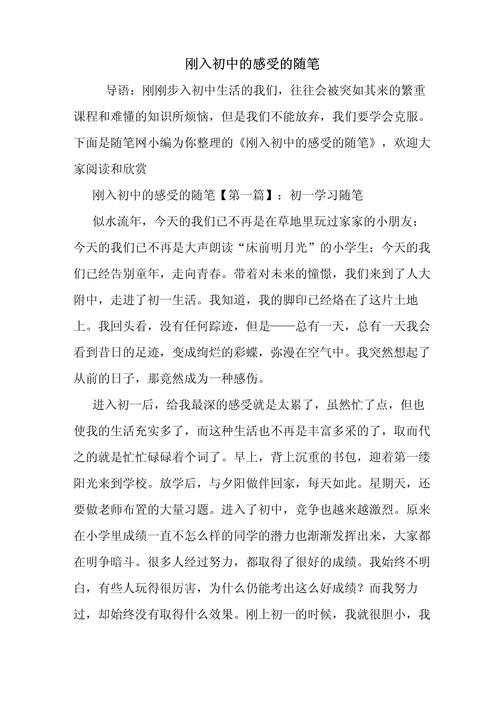 刚入初中的感受的随笔

导语：刚刚步入初中生活的我们，往往会被突如其来的繁重课程和难懂的知识所烦恼，但是我们不能放弃，我们要学会克服。下面是随笔网小编为你整理的《刚入初中的感受的随笔》，欢迎大家阅读和欣赏

刚入初中的感受的随笔【第一篇】：初一学习随笔

似水流年，今天的我们已不再是在草地里玩过家家的小朋友；今天的我们已不再是大声朗读“床前明月光”的小学生；今天的我们已经告别童年，走向青春。带着对未来的憧憬，我们来到了人大附中，走进了初一生活。我知道，我的脚印已经烙在了这片土地上。我回头看，没有任何踪迹，但是——总有一天，总有一天我会看到昔日的足迹，变成绚烂的彩蝶，弥漫在空气中。我突然想起了从前的日子，那竟然成为一种感伤。

进入初一后，给我最深的感受就是太累了，虽然忙了点，但也使我的生活充实多了，而这种生活也不再是丰富多采的了，取而代之的就是忙忙碌碌着个词了。早上，背上沉重的书包，迎着第一缕阳光来到学校。放学后，与夕阳做伴回家，每天如此。星期天，还要做老师布置的大量习题。进入了初中，竞争也越来越激烈。原来在小学里成绩一直不怎么样的同学的潜力也渐渐发挥出来，大家都在明争暗斗。很多人经过努力，都取得了很好的成绩。我始终不明白，有些人玩得很厉害，为什么仍能考出这么好成绩？而我努力过，却始终没有取得什么效果。刚上初一的时候，我就很胆小，我